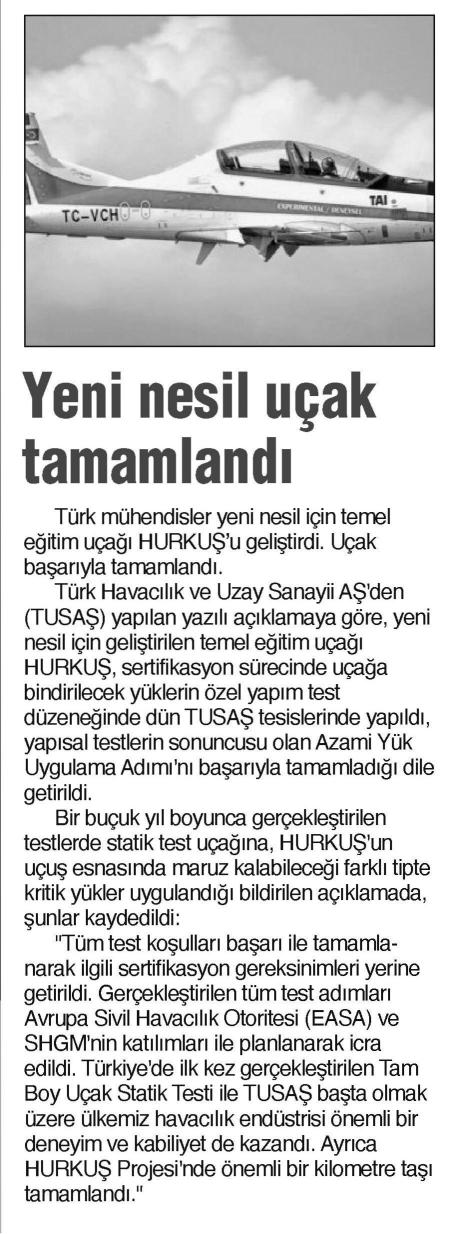 TC-VCH

EXPERIMENTAL / DENEYSEL

TAI

Yeni nesil uçak tamamlandı

Türk mühendisler yeni nesil için temel eğitim uçağı HURKUŞ'u geliştirdi. Uçak başarıyla tamamlandı.

Türk Havacılık ve Uzay Sanayii AŞ'den (TUSAŞ) yapılan yazılı açıklamaya göre, yeni nesil için geliştirilen temel eğitim uçağı HURKUŞ, sertifikasyon sürecinde uçağa bindirilecek yüklerin özel yapım test düzeneğinde dün TUSAŞ tesislerinde yapıldı, yapısal testlerin sonuncusu olan Azami Yük Uygulama Adımı'nı başarıyla tamamladığı dile getirildi.

Bir buçuk yıl boyunca gerçekleştirilen testlerde statik test uçağına, HURKUŞ'un uçuş esnasında maruz kalabileceği farklı tipte kritik yükler uygulandığı bildirilen açıklamada, şunlar kaydedildi:

"Tüm test koşulları başarı ile tamamlanarak ilgili sertifikasyon gereksinimleri yerine getirildi. Gerçekleştirilen tüm test adımları Avrupa Sivil Havacılık Otoritesi (EASA) ve SHGM'nin katılımları ile planlanarak icra edildi. Türkiye'de ilk kez gerçekleştirilen Tam Boy Uçak Statik Testi ile TUSAŞ başta olmak üzere ülkemiz havacılık endüstrisi önemli bir deneyim ve kabiliyet de kazandı. Ayrıca HURKUŞ Projesi'nde önemli bir kilometre taşı tamamlandı."